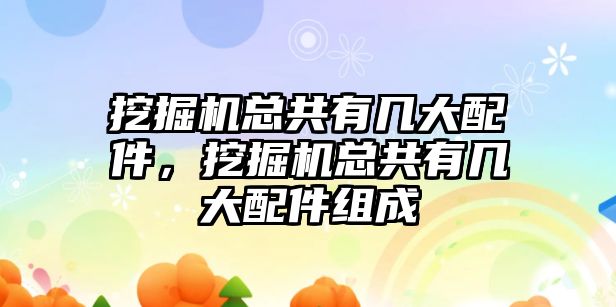 挖掘机总共有几大配件，挖掘机总共有几大配件组成